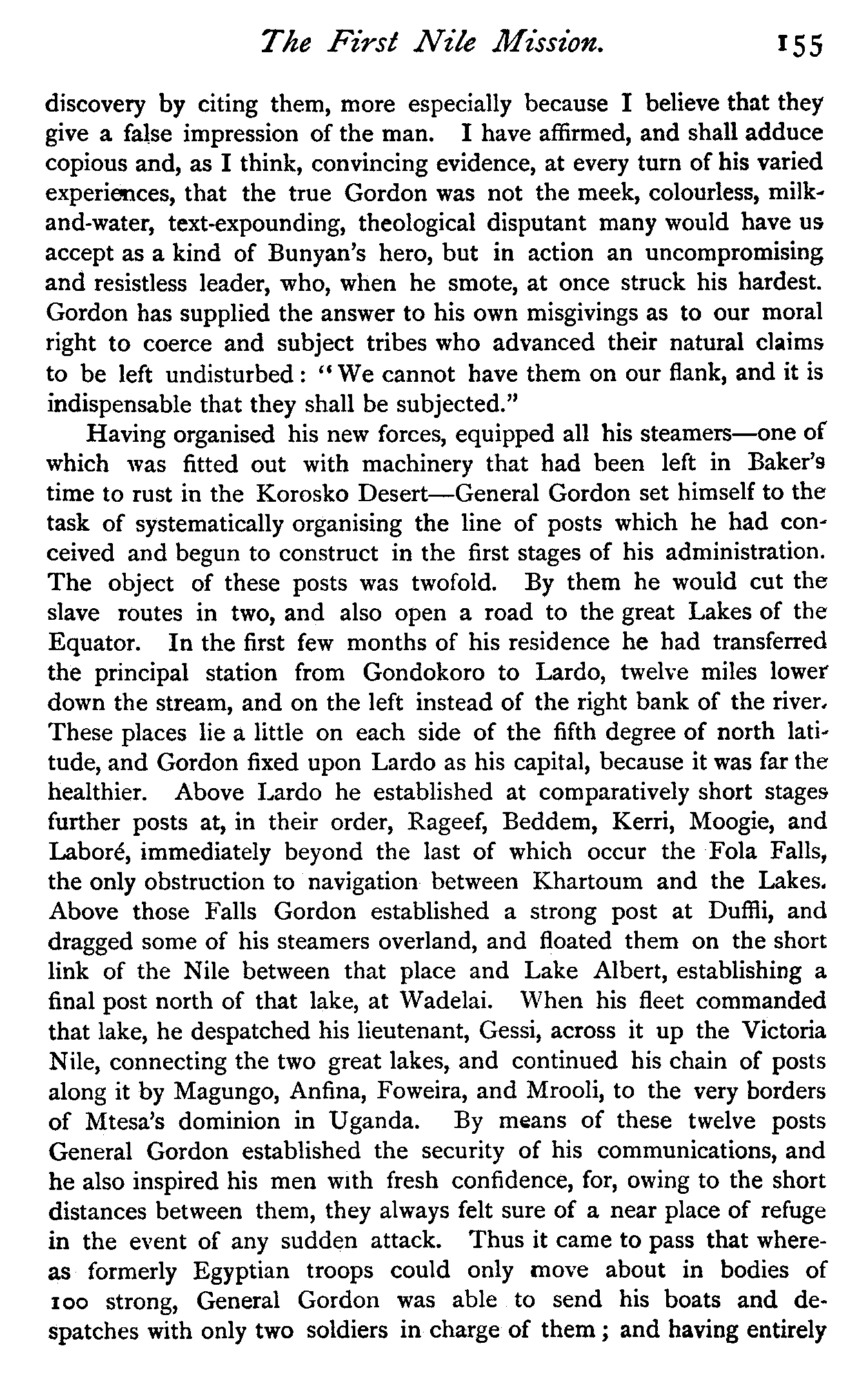 The First Nile Mission. 155

discovery by citing them, more especially because I believe that they give a false impression of the man. I have affirmed, and shall adduce copious and, as I think, convincing evidence, at every turn of his varied experiences, that the true Gordon was not the meek, colourless, milk-and-water, text-expounding, theological disputant many would have us accept as a kind of Bunyan's hero, but in action an uncompromising and resistless leader, who, when he smote, at once struck his hardest. Gordon has supplied the answer to his own misgivings as to our moral right to coerce and subject tribes who advanced their natural claims to be left undisturbed: "We cannot have them on our flank, and it is indispensable that they shall be subjected."

Having organised his new forces, equipped all his steamers—one of which was fitted out with machinery that had been left in Baker's time to rust in the Korosko Desert—General Gordon set himself to the task of systematically organising the line of posts which he had conceived and begun to construct in the first stages of his administration. The object of these posts was twofold. By them he would cut the slave routes in two, and also open a road to the great Lakes of the Equator. In the first few months of his residence he had transferred the principal station from Gondokoro to Lardo, twelve miles lower down the stream, and on the left instead of the right bank of the river. These places lie a little on each side of the fifth degree of north latitude, and Gordon fixed upon Lardo as his capital, because it was far the healthier. Above Lardo he established at comparatively short stages further posts at, in their order, Rageef, Beddem, Kerri, Moogie, and Laboré, immediately beyond the last of which occur the Fola Falls, the only obstruction to navigation between Khartoum and the Lakes. Above those Falls Gordon established a strong post at Duffli, and dragged some of his steamers overland, and floated them on the short link of the Nile between that place and Lake Albert, establishing a final post north of that lake, at Wadelai. When his fleet commanded that lake, he despatched his lieutenant, Gessi, across it up the Victoria Nile, connecting the two great lakes, and continued his chain of posts along it by Magungo, Anfina, Foweira, and Mrooli, to the very borders of Mtesa's dominion in Uganda. By means of these twelve posts General Gordon established the security of his communications, and he also inspired his men with fresh confidence, for, owing to the short distances between them, they always felt sure of a near place of refuge in the event of any sudden attack. Thus it came to pass that whereas formerly Egyptian troops could only move about in bodies of 100 strong, General Gordon was able to send his boats and despatches with only two soldiers in charge of them; and having entirely